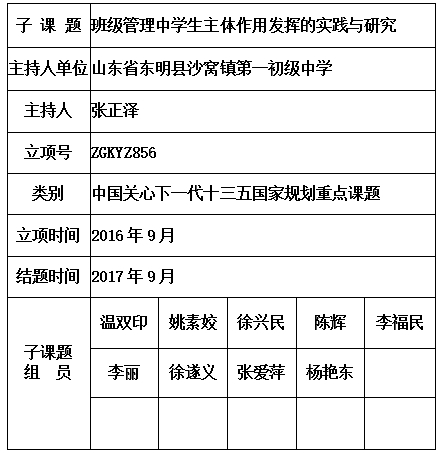 | 子 课 题 | 班级管理中学生主体作用发挥的实践与研究 | | | | |
|---|---|---|---|---|---|
| 主持人单位 | 山东省东明县沙窝镇第一初级中学 | | | | |
| 主持人 | 张正泽 | | | | |
| 立项号 | ZGKYZ856 | | | | |
| 类别 | 中国关心下一代十三五国家规划重点课题 | | | | |
| 立项时间 | 2016 年 9 月 | | | | |
| 结题时间 | 2017 年 9 月 | | | | |
| 子课题 组 员 | 温双印 | 姚素姣 | 徐兴民 | 陈辉 | 李福民 |
| | 李丽 | 徐遂义 | 张爱萍 | 杨艳东 | |
| | | | | | |